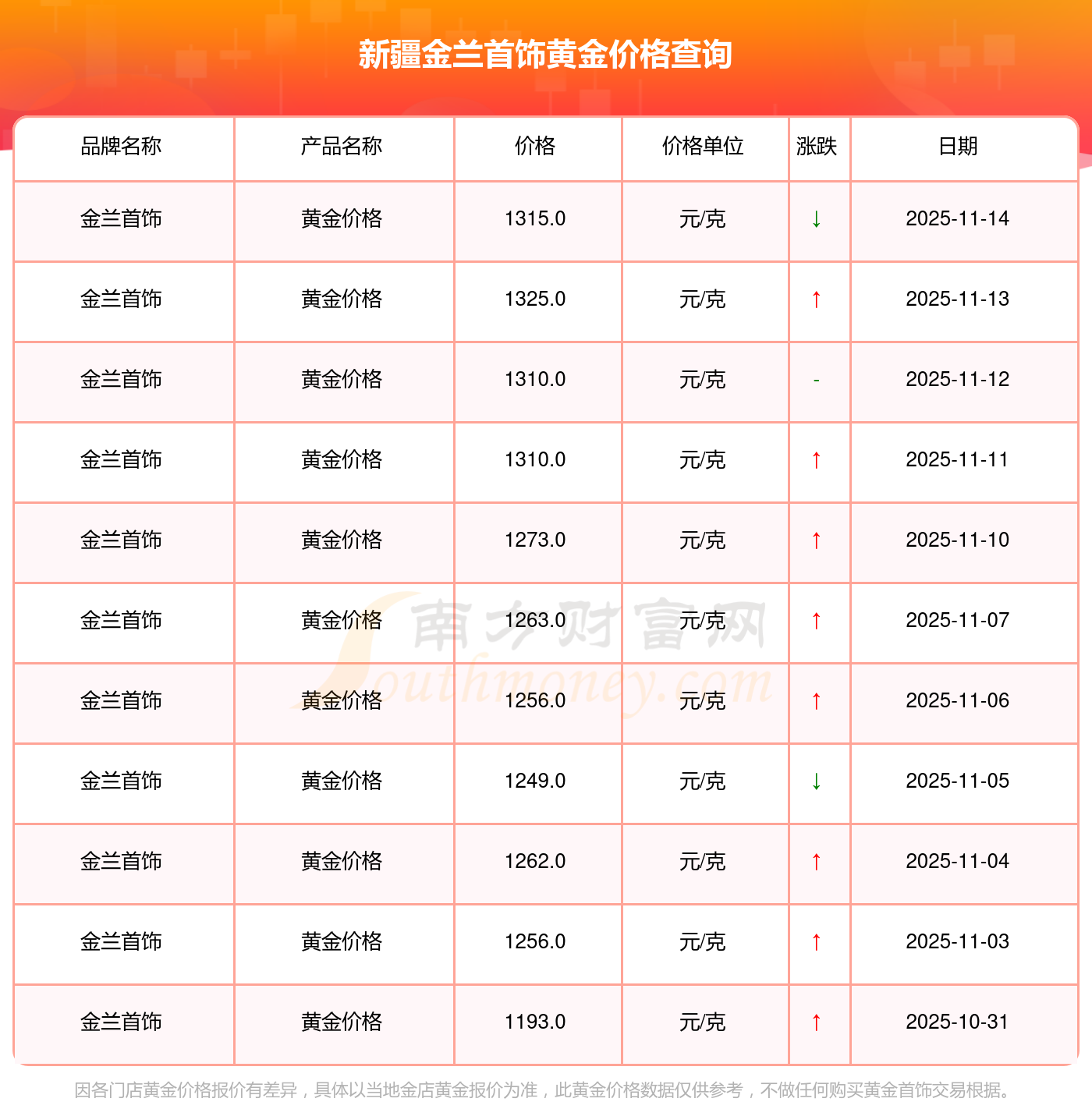 新疆金兰首饰黄金价格查询

| 品牌名称 | 产品名称 | 价格 | 价格单位 | 涨跌 | 日期 |
|---|---|---|---|---|---|
| 金兰首饰 | 黄金价格 | 1315.0 | 元/克 | ↓ | 2025-11-14 |
| 金兰首饰 | 黄金价格 | 1325.0 | 元/克 | ↑ | 2025-11-13 |
| 金兰首饰 | 黄金价格 | 1310.0 | 元/克 | - | 2025-11-12 |
| 金兰首饰 | 黄金价格 | 1310.0 | 元/克 | ↑ | 2025-11-11 |
| 金兰首饰 | 黄金价格 | 1273.0 | 元/克 | ↑ | 2025-11-10 |
| 金兰首饰 | 黄金价格 | 1263.0 | 元/克 | ↑ | 2025-11-07 |
| 金兰首饰 | 黄金价格 | 1256.0 | 元/克 | ↑ | 2025-11-06 |
| 金兰首饰 | 黄金价格 | 1249.0 | 元/克 | ↓ | 2025-11-05 |
| 金兰首饰 | 黄金价格 | 1262.0 | 元/克 | ↑ | 2025-11-04 |
| 金兰首饰 | 黄金价格 | 1256.0 | 元/克 | ↑ | 2025-11-03 |
| 金兰首饰 | 黄金价格 | 1193.0 | 元/克 | ↑ | 2025-10-31 |

南方财富网 Southmoney.com

因各门店黄金价格报价有差异，具体以当地金店黄金报价为准，此黄金价格数据仅供参考，不做任何购买黄金首饰交易根据。